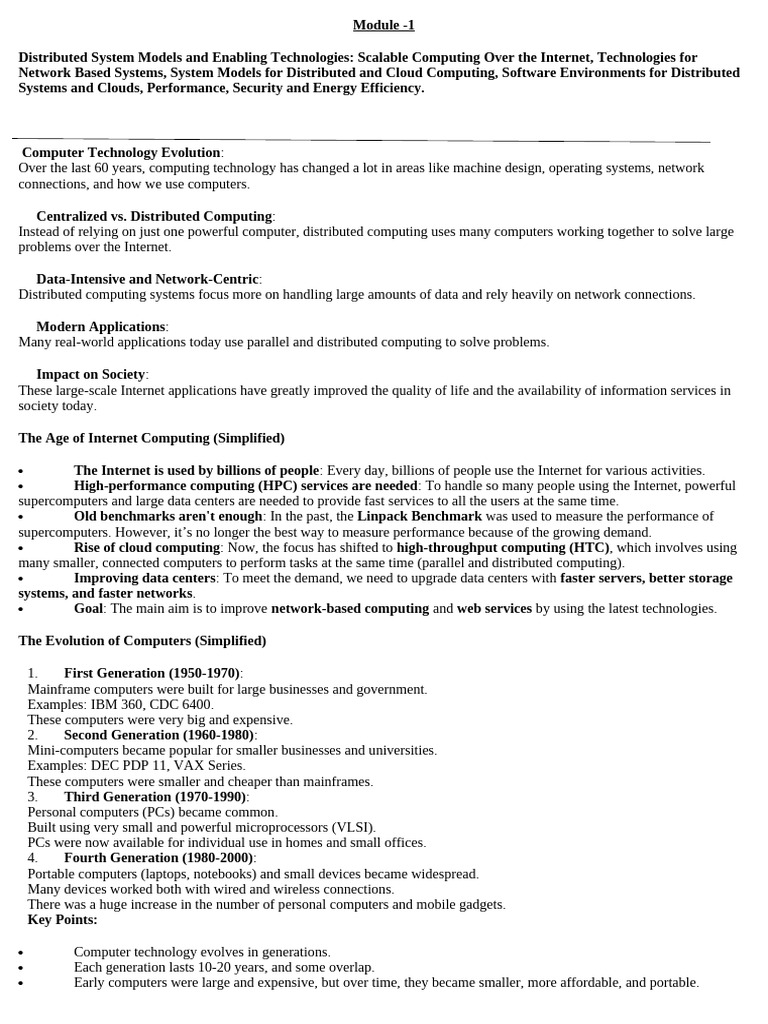 Module -1

Distributed System Models and Enabling Technologies: Scalable Computing Over the Internet, Technologies for Network Based Systems, System Models for Distributed and Cloud Computing, Software Environments for Distributed Systems and Clouds, Performance, Security and Energy Efficiency.

Computer Technology Evolution:
Over the last 60 years, computing technology has changed a lot in areas like machine design, operating systems, network connections, and how we use computers.

Centralized vs. Distributed Computing:
Instead of relying on just one powerful computer, distributed computing uses many computers working together to solve large problems over the Internet.

Data-Intensive and Network-Centric:
Distributed computing systems focus more on handling large amounts of data and rely heavily on network connections.

Modern Applications:
Many real-world applications today use parallel and distributed computing to solve problems.

Impact on Society:
These large-scale Internet applications have greatly improved the quality of life and the availability of information services in society today.

The Age of Internet Computing (Simplified)

• The Internet is used by billions of people: Every day, billions of people use the Internet for various activities.
• High-performance computing (HPC) services are needed: To handle so many people using the Internet, powerful supercomputers and large data centers are needed to provide fast services to all the users at the same time.
• Old benchmarks aren't enough: In the past, the Linpack Benchmark was used to measure the performance of supercomputers. However, it's no longer the best way to measure performance because of the growing demand.
• Rise of cloud computing: Now, the focus has shifted to high-throughput computing (HTC), which involves using many smaller, connected computers to perform tasks at the same time (parallel and distributed computing).
• Improving data centers: To meet the demand, we need to upgrade data centers with faster servers, better storage systems, and faster networks.
• Goal: The main aim is to improve network-based computing and web services by using the latest technologies.

The Evolution of Computers (Simplified)

1. First Generation (1950-1970):
Mainframe computers were built for large businesses and government.
Examples: IBM 360, CDC 6400.
These computers were very big and expensive.
2. Second Generation (1960-1980):
Mini-computers became popular for smaller businesses and universities.
Examples: DEC PDP 11, VAX Series.
These computers were smaller and cheaper than mainframes.
3. Third Generation (1970-1990):
Personal computers (PCs) became common.
Built using very small and powerful microprocessors (VLSI).
PCs were now available for individual use in homes and small offices.
4. Fourth Generation (1980-2000):
Portable computers (laptops, notebooks) and small devices became widespread.
Many devices worked both with wired and wireless connections.
There was a huge increase in the number of personal computers and mobile gadgets.
Key Points:

• Computer technology evolves in generations.
• Each generation lasts 10-20 years, and some overlap.
• Early computers were large and expensive, but over time, they became smaller, more affordable, and portable.